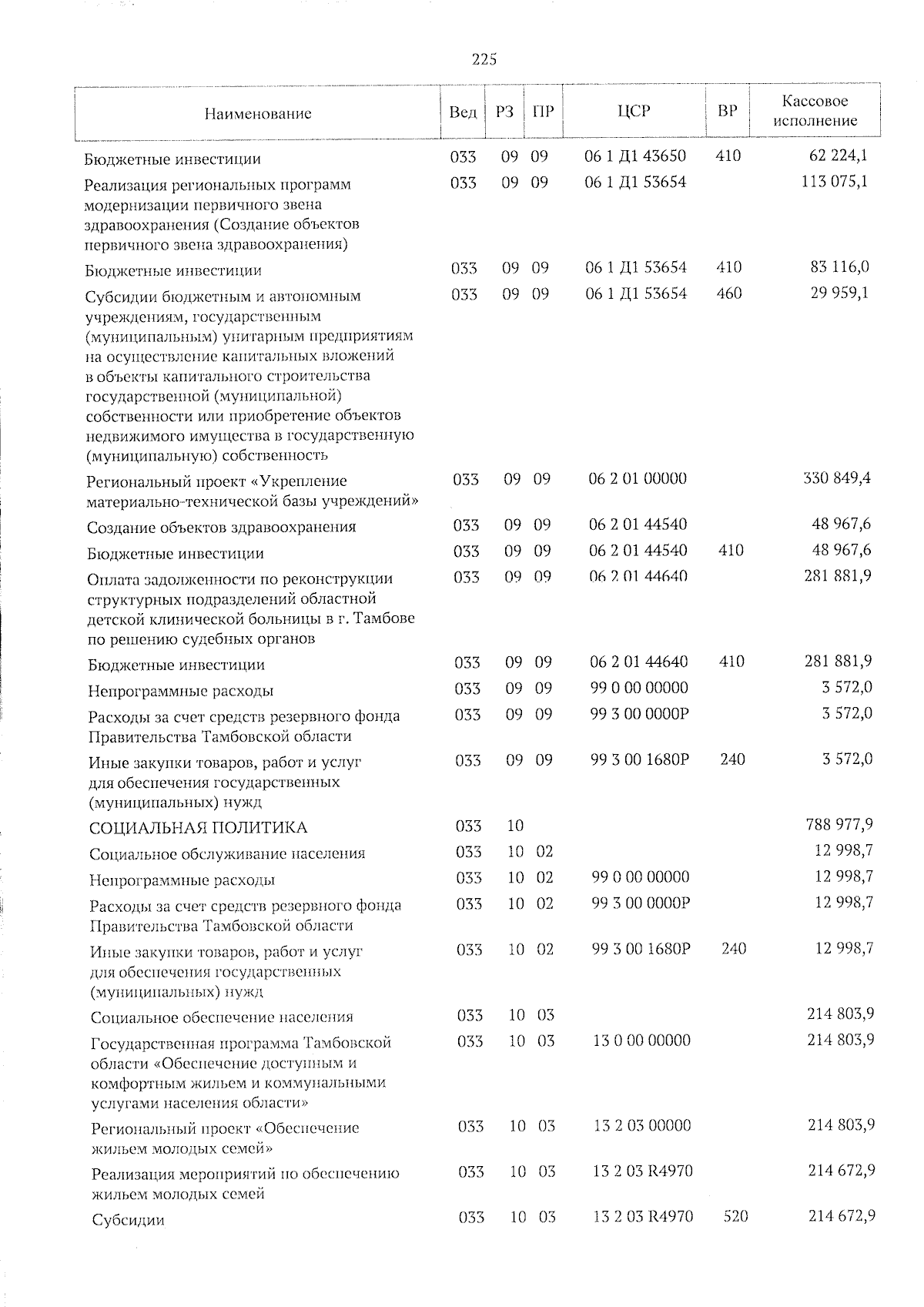 225

| Наименование | Вед | РЗ | ПР | ЦСР | ВР | Кассовое исполнение |
|---|---|---|---|---|---|---|
| Бюджетные инвестиции | 033 | 09 | 09 | 06 1 Д1 43650 | 410 | 62 224,1 |
| Реализация региональных программ модернизации первичного звена здравоохранения (Создание объектов первичного звена здравоохранения) | 033 | 09 | 09 | 06 1 Д1 53654 | | 113 075,1 |
| Бюджетные инвестиции | 033 | 09 | 09 | 06 1 Д1 53654 | 410 | 83 116,0 |
| Субсидии бюджетным и автономным учреждениям, государственным (муниципальным) унитарным предприятиям на осуществление капитальных вложений в объекты капитального строительства государственной (муниципальной) собственности или приобретение объектов недвижимого имущества в государственную (муниципальную) собственность | 033 | 09 | 09 | 06 1 Д1 53654 | 460 | 29 959,1 |
| Региональный проект «Укрепление материально-технической базы учреждений» | 033 | 09 | 09 | 06 2 01 00000 | | 330 849,4 |
| Создание объектов здравоохранения | 033 | 09 | 09 | 06 2 01 44540 | | 48 967,6 |
| Бюджетные инвестиции | 033 | 09 | 09 | 06 2 01 44540 | 410 | 48 967,6 |
| Оплата задолженности по реконструкции структурных подразделений областной детской клинической больницы в г. Тамбове по решению судебных органов | 033 | 09 | 09 | 06 2 01 44640 | | 281 881,9 |
| Бюджетные инвестиции | 033 | 09 | 09 | 06 2 01 44640 | 410 | 281 881,9 |
| Непрограммные расходы | 033 | 09 | 09 | 99 0 00 00000 | | 3 572,0 |
| Расходы за счет средств резервного фонда Правительства Тамбовской области | 033 | 09 | 09 | 99 3 00 0000Р | | 3 572,0 |
| Иные закупки товаров, работ и услуг для обеспечения государственных (муниципальных) нужд | 033 | 09 | 09 | 99 3 00 1680Р | 240 | 3 572,0 |
| СОЦИАЛЬНАЯ ПОЛИТИКА | 033 | 10 | | | | 788 977,9 |
| Социальное обслуживание населения | 033 | 10 | 02 | | | 12 998,7 |
| Непрограммные расходы | 033 | 10 | 02 | 99 0 00 00000 | | 12 998,7 |
| Расходы за счет средств резервного фонда Правительства Тамбовской области | 033 | 10 | 02 | 99 3 00 0000Р | | 12 998,7 |
| Иные закупки товаров, работ и услуг для обеспечения государственных (муниципальных) нужд | 033 | 10 | 02 | 99 3 00 1680Р | 240 | 12 998,7 |
| Социальное обеспечение населения | 033 | 10 | 03 | | | 214 803,9 |
| Государственная программа Тамбовской области «Обеспечение доступным и комфортным жильем и коммунальными услугами населения области» | 033 | 10 | 03 | 13 0 00 00000 | | 214 803,9 |
| Региональный проект «Обеспечение жильем молодых семей» | 033 | 10 | 03 | 13 2 03 00000 | | 214 803,9 |
| Реализация мероприятий по обеспечению жильем молодых семей | 033 | 10 | 03 | 13 2 03 R4970 | | 214 672,9 |
| Субсидии | 033 | 10 | 03 | 13 2 03 R4970 | 520 | 214 672,9 |